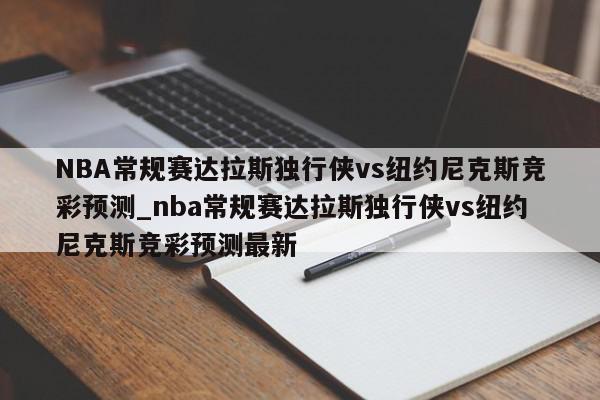 NBA常规赛达拉斯独行侠vs纽约尼克斯竞彩预测_nba常规赛达拉斯独行侠vs纽约尼克斯竞彩预测最新